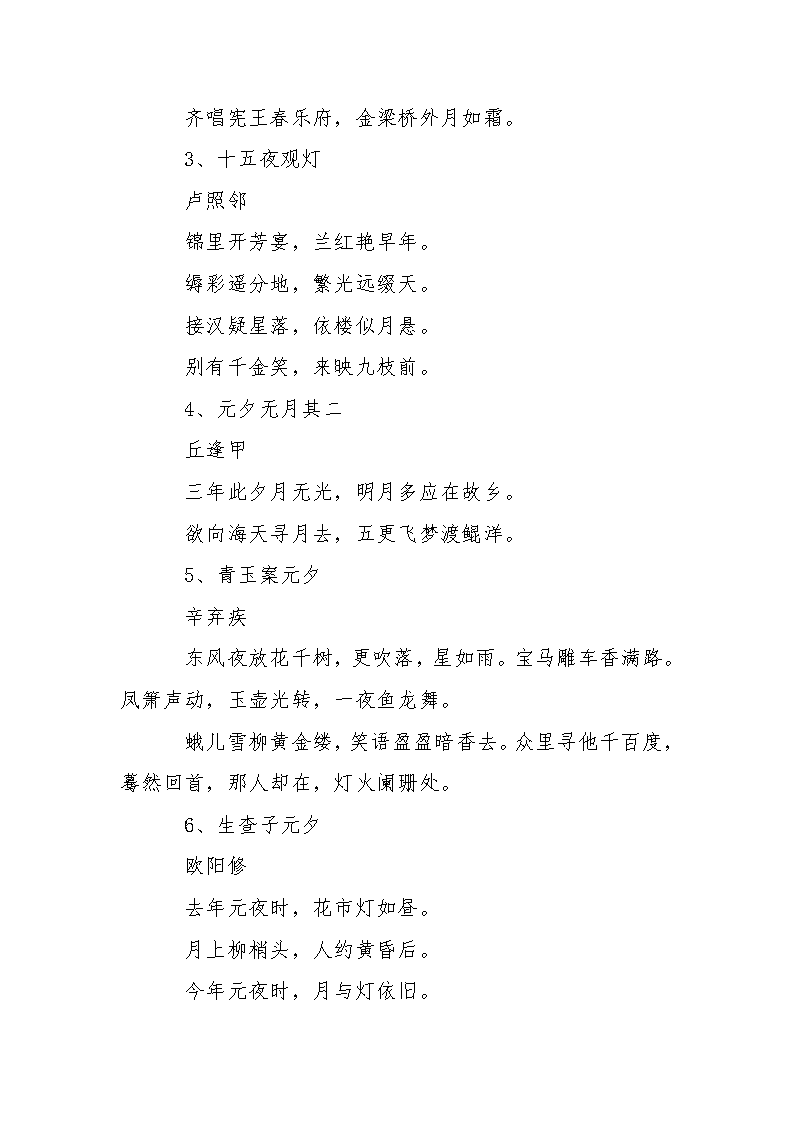 齐唱宪王春乐府，金梁桥外月如霜。

3、十五夜观灯

卢照邻

锦里开芳宴，兰红艳早年。

缛彩遥分地，繁光远缀天。

接汉疑星落，依楼似月悬。

别有千金笑，来映九枝前。

4、元夕无月其二

丘逢甲

三年此夕月无光，明月多应在故乡。

欲向海天寻月去，五更飞梦渡鲲洋。

5、青玉案元夕

辛弃疾

东风夜放花千树，更吹落，星如雨。宝马雕车香满路。凤箫声动，玉壶光转，一夜鱼龙舞。

蛾儿雪柳黄金缕，笑语盈盈暗香去。众里寻他千百度，蓦然回首，那人却在，灯火阑珊处。

6、生查子元夕

欧阳修

去年元夜时，花市灯如昼。

月上柳梢头，人约黄昏后。

今年元夜时，月与灯依旧。